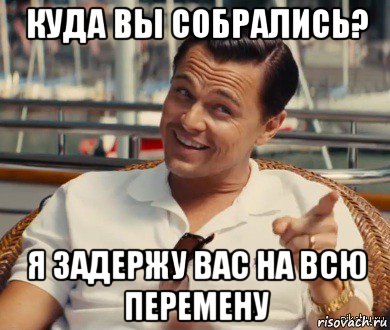 КУДА ВЫ СОБРАЛИСЬ?

Я ЗАДЕРЖУ ВАС НА ВСЮ ПЕРЕМЕНУ

risovach.ru